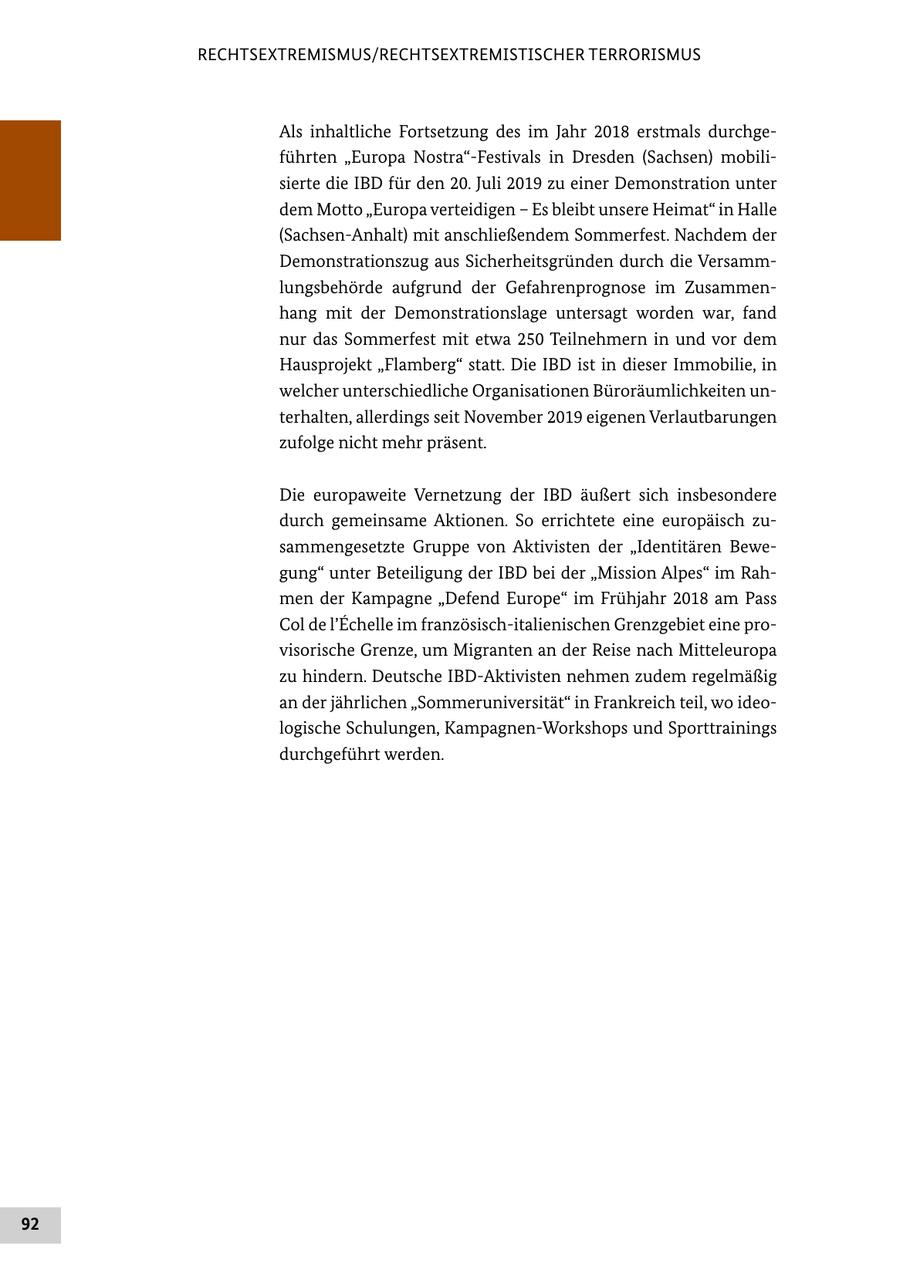 RECHTSEXTREMISMUS/RECHTSEXTREMISTISCHER TERRORISMUS

Als inhaltliche Fortsetzung des im Jahr 2018 erstmals durchgeführten „Europa Nostra“-Festivals in Dresden (Sachsen) mobilisierte die IBD für den 20. Juli 2019 zu einer Demonstration unter dem Motto „Europa verteidigen – Es bleibt unsere Heimat“ in Halle (Sachsen-Anhalt) mit anschließendem Sommerfest. Nachdem der Demonstrationszug aus Sicherheitsgründen durch die Versammlungsbehörde aufgrund der Gefahrenprognose im Zusammenhang mit der Demonstrationslage untersagt worden war, fand nur das Sommerfest mit etwa 250 Teilnehmern in und vor dem Hausprojekt „Flamberg“ statt. Die IBD ist in dieser Immobilie, in welcher unterschiedliche Organisationen Büroräumlichkeiten unterhalten, allerdings seit November 2019 eigenen Verlautbarungen zufolge nicht mehr präsent.

Die europaweite Vernetzung der IBD äußert sich insbesondere durch gemeinsame Aktionen. So errichtete eine europäisch zusammengesetzte Gruppe von Aktivisten der „Identitären Bewegung“ unter Beteiligung der IBD bei der „Mission Alpes“ im Rahmen der Kampagne „Defend Europe“ im Frühjahr 2018 am Pass Col de l’Échelle im französisch-italienischen Grenzgebiet eine provisorische Grenze, um Migranten an der Reise nach Mitteleuropa zu hindern. Deutsche IBD-Aktivisten nehmen zudem regelmäßig an der jährlichen „Sommeruniversität“ in Frankreich teil, wo ideologische Schulungen, Kampagnen-Workshops und Sporttrainings durchgeführt werden.

92